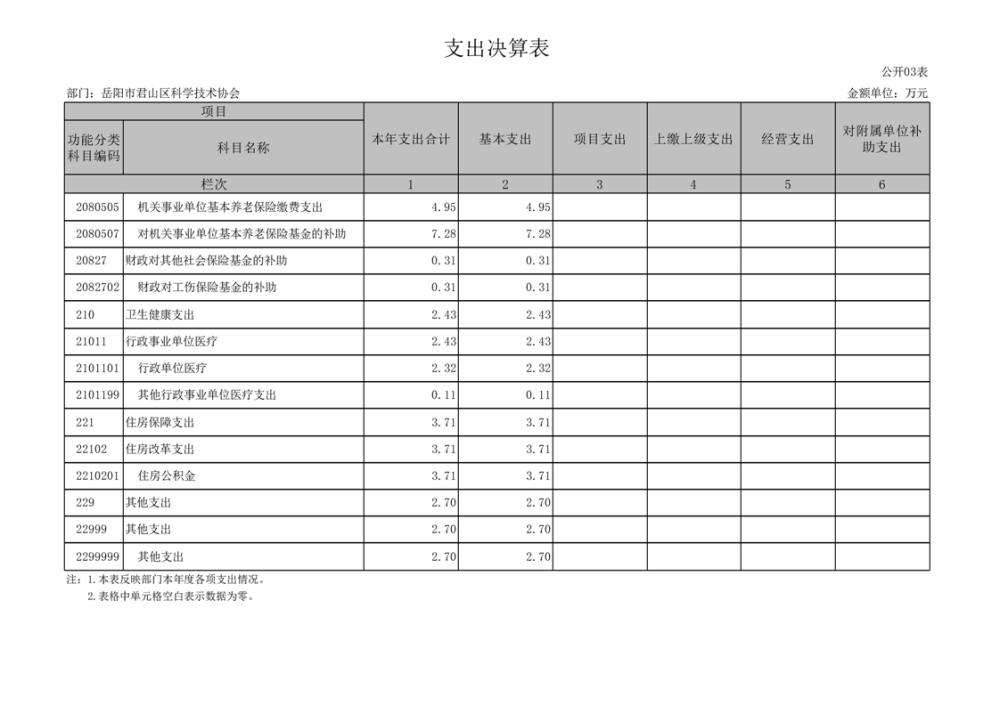 支出决算表

公开03表

部门：岳阳市君山区科学技术协会

金额单位：万元

| 项目 | | 本年支出合计 | 基本支出 | 项目支出 | 上缴上级支出 | 经营支出 | 对附属单位补助支出 |
|---|---|---|---|---|---|---|---|
| 功能分类科目编码 | 科目名称 | | | | | | |
| 栏次 | | 1 | 2 | 3 | 4 | 5 | 6 |
| 2080505 | 机关事业单位基本养老保险缴费支出 | 4.95 | 4.95 | | | | |
| 2080507 | 对机关事业单位基本养老保险基金的补助 | 7.28 | 7.28 | | | | |
| 20827 | 财政对其他社会保险基金的补助 | 0.31 | 0.31 | | | | |
| 2082702 | 财政对工伤保险基金的补助 | 0.31 | 0.31 | | | | |
| 210 | 卫生健康支出 | 2.43 | 2.43 | | | | |
| 21011 | 行政事业单位医疗 | 2.43 | 2.43 | | | | |
| 2101101 | 行政单位医疗 | 2.32 | 2.32 | | | | |
| 2101199 | 其他行政事业单位医疗支出 | 0.11 | 0.11 | | | | |
| 221 | 住房保障支出 | 3.71 | 3.71 | | | | |
| 22102 | 住房改革支出 | 3.71 | 3.71 | | | | |
| 2210201 | 住房公积金 | 3.71 | 3.71 | | | | |
| 229 | 其他支出 | 2.70 | 2.70 | | | | |
| 22999 | 其他支出 | 2.70 | 2.70 | | | | |
| 2299999 | 其他支出 | 2.70 | 2.70 | | | | |

注：1.本表反映部门本年度各项支出情况。
2.表格中单元格空白表示数据为零。